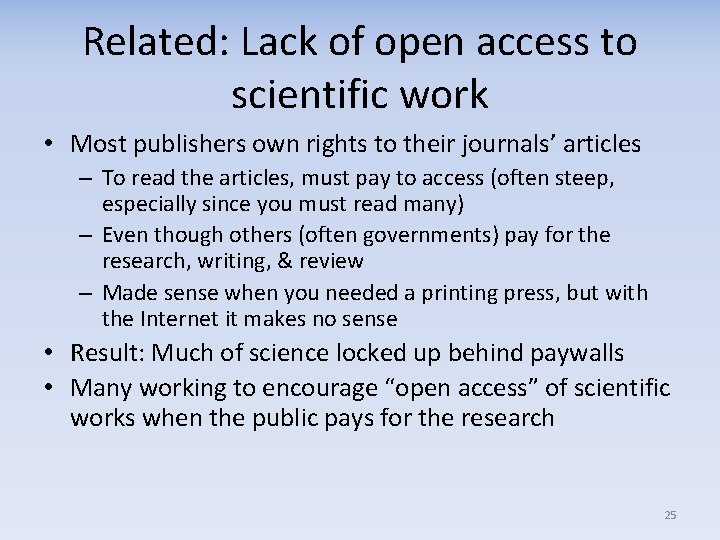 Related: Lack of open access to scientific work

• Most publishers own rights to their journals' articles
- To read the articles, must pay to access (often steep, especially since you must read many)
- Even though others (often governments) pay for the research, writing, & review
- Made sense when you needed a printing press, but with the Internet it makes no sense
• Result: Much of science locked up behind paywalls
• Many working to encourage "open access" of scientific works when the public pays for the research

25